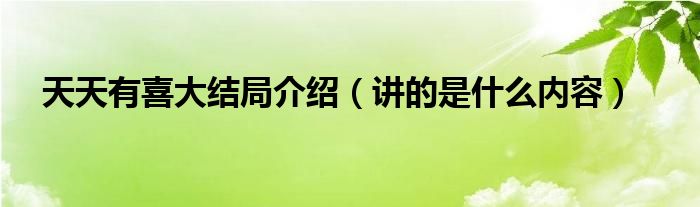 天天有喜大结局介绍（讲的是什么内容）